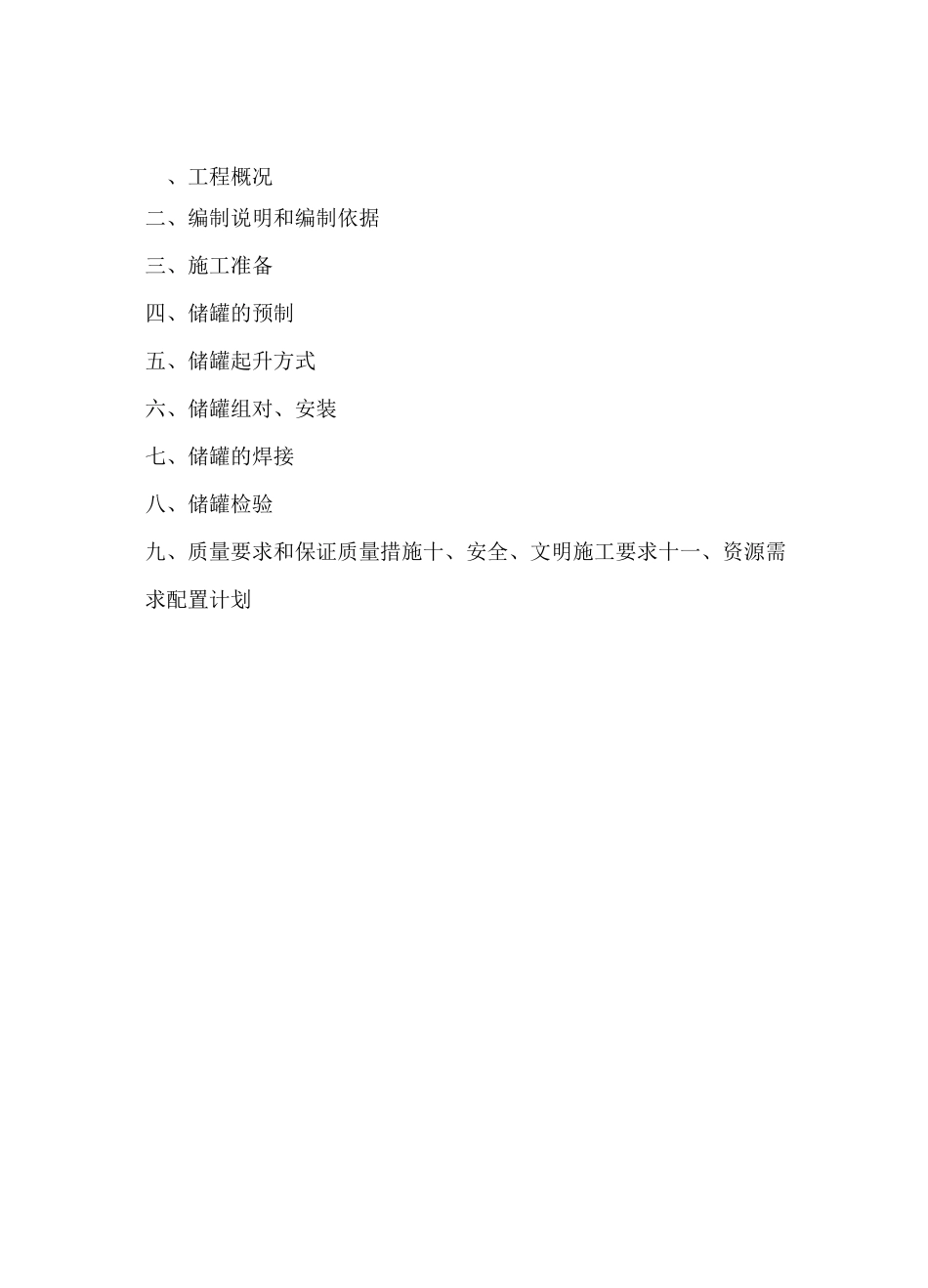 、工程概况

二、编制说明和编制依据

三、施工准备

四、储罐的预制

五、储罐起升方式

六、储罐组对、安装

七、储罐的焊接

八、储罐检验

九、质量要求和保证质量措施十、安全、文明施工要求十一、资源需求配置计划